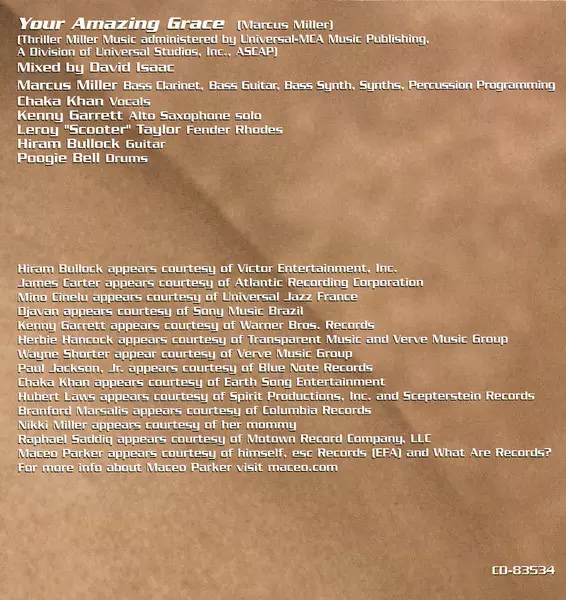 Your Amazing Grace (Marcus Miller)
(Thriller Miller Music administered by Universal-MCA Music Publishing, A Division of Universal Studios, Inc., ASCAP)
Mixed by David Isaac
Marcus Miller Bass Clarinet, Bass Guitar, Bass Synth, Synths, Percussion Programming
Chaka Khan Vocals
Kenny Garrett Alto Saxophone solo
Leroy "Scooter" Taylor Fender Rhodes
Hiram Bullock Guitar
Poogie Bell Drums

Hiram Bullock appears courtesy of Victor Entertainment, Inc.
James Carter appears courtesy of Atlantic Recording Corporation
Mino Cinelu appears courtesy of Universal Jazz France
Djavan appears courtesy of Sony Music Brazil
Kenny Garrett appears courtesy of Warner Bros. Records
Herbie Hancock appears courtesy of Transparent Music and Verve Music Group
Wayne Shorter appear courtesy of Verve Music Group
Paul Jackson, Jr. appears courtesy of Blue Note Records
Chaka Khan appears courtesy of Earth Song Entertainment
Hubert Laws appears courtesy of Spirit Productions, Inc. and Scepterstein Records
Branford Marsalis appears courtesy of Columbia Records
Nikki Miller appears courtesy of her mommy
Raphael Saddiq appears courtesy of Motown Record Company, LLC
Maceo Parker appears courtesy of himself, esc Records (EFA) and What Are Records?
For more info about Maceo Parker visit maceo.com

CD-83534